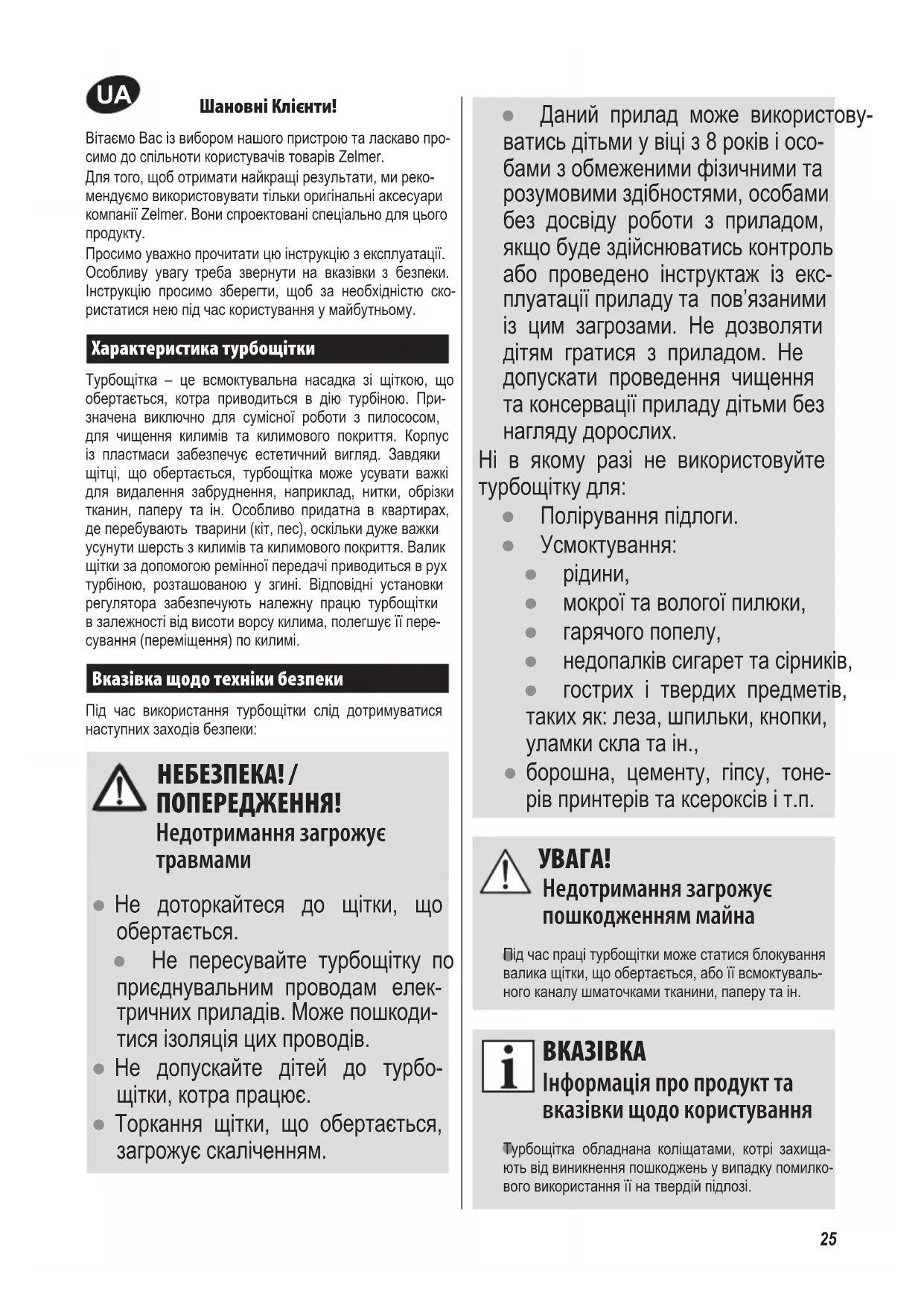 UA

Шановні Клієнти!

Вітаємо Вас із вибором нашого пристрою та ласкаво просимо до спільноти користувачів товарів Zelmer.
Для того, щоб отримати найкращі результати, ми рекомендуємо використовувати тільки оригінальні аксесуари компанії Zelmer. Вони спроектовані спеціально для цього продукту.
Просимо уважно прочитати цю інструкцію з експлуатації. Особливу увагу треба звернути на вказівки з безпеки. Інструкцію просимо зберегти, щоб за необхідністю скористатися нею під час користування у майбутньому.

Характеристика турбощітки

Турбощітка – це всмоктувальна насадка зі щіткою, що обертається, котра приводиться в дію турбіною. Призначена виключно для сумісної роботи з пилососом, для чищення килимів та килимового покриття. Корпус із пластмаси забезпечує естетичний вигляд. Завдяки щітці, що обертається, турбощітка може усувати важкі для видалення забруднення, наприклад, нитки, обрізки тканин, паперу та ін. Особливо придатна в квартирах, де перебувають тварини (кіт, пес), оскільки дуже важки усунути шерсть з килимів та килимового покриття. Валик щітки за допомогою ремінної передачі приводиться в рух турбіною, розташованою у згині. Відповідні установки регулятора забезпечують належну працю турбощітки в залежності від висоти ворсу килима, полегшує її пересування (переміщення) по килимі.

Вказівка щодо техніки безпеки

Під час використання турбощітки слід дотримуватися наступних заходів безпеки:

НЕБЕЗПЕКА! / ПОПЕРЕДЖЕННЯ!
Недотримання загрожує травмами

● Не доторкайтеся до щітки, що обертається.
● Не пересувайте турбощітку по приєднувальним проводам електричних приладів. Може пошкодитися ізоляція цих проводів.
● Не допускайте дітей до турбощітки, котра працює.
● Торкання щітки, що обертається, загрожує скаліченням.

● Даний прилад може використовуватись дітьми у віці з 8 років і особами з обмеженими фізичними та розумовими здібностями, особами без досвіду роботи з приладом, якщо буде здійснюватись контроль або проведено інструктаж із експлуатації приладу та пов’язаними із цим загрозами. Не дозволяти дітям гратися з приладом. Не допускати проведення чищення та консервації приладу дітьми без нагляду дорослих.
Ні в якому разі не використовуйте турбощітку для:
● Полірування підлоги.
● Усмоктування:
● рідини,
● мокрої та вологої пилюки,
● гарячого попелу,
● недопалків сигарет та сірників,
● гострих і твердих предметів, таких як: леза, шпильки, кнопки, уламки скла та ін.,
● борошна, цементу, гіпсу, тонерів принтерів та ксероксів і т.п.

УВАГА!
Недотримання загрожує пошкодженням майна

Під час праці турбощітки може статися блокування валика щітки, що обертається, або її всмоктувального каналу шматочками тканини, паперу та ін.

ВКАЗІВКА
Інформація про продукт та вказівки щодо користування

Турбощітка обладнана коліщатами, котрі захищають від виникнення пошкоджень у випадку помилкового використання її на твердій підлозі.

25